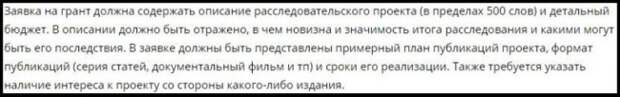 Заявка на грант должна содержать описание расследовательского проекта (в пределах 500 слов) и детальный бюджет. В описании должно быть отражено, в чем новизна и значимость итога расследования и какими могут быть его последствия. В заявке должны быть представлены примерный план публикаций проекта, формат публикаций (серия статей, документальный фильм и тп) и сроки его реализации. Также требуется указать наличие интереса к проекту со стороны какого-либо издания.